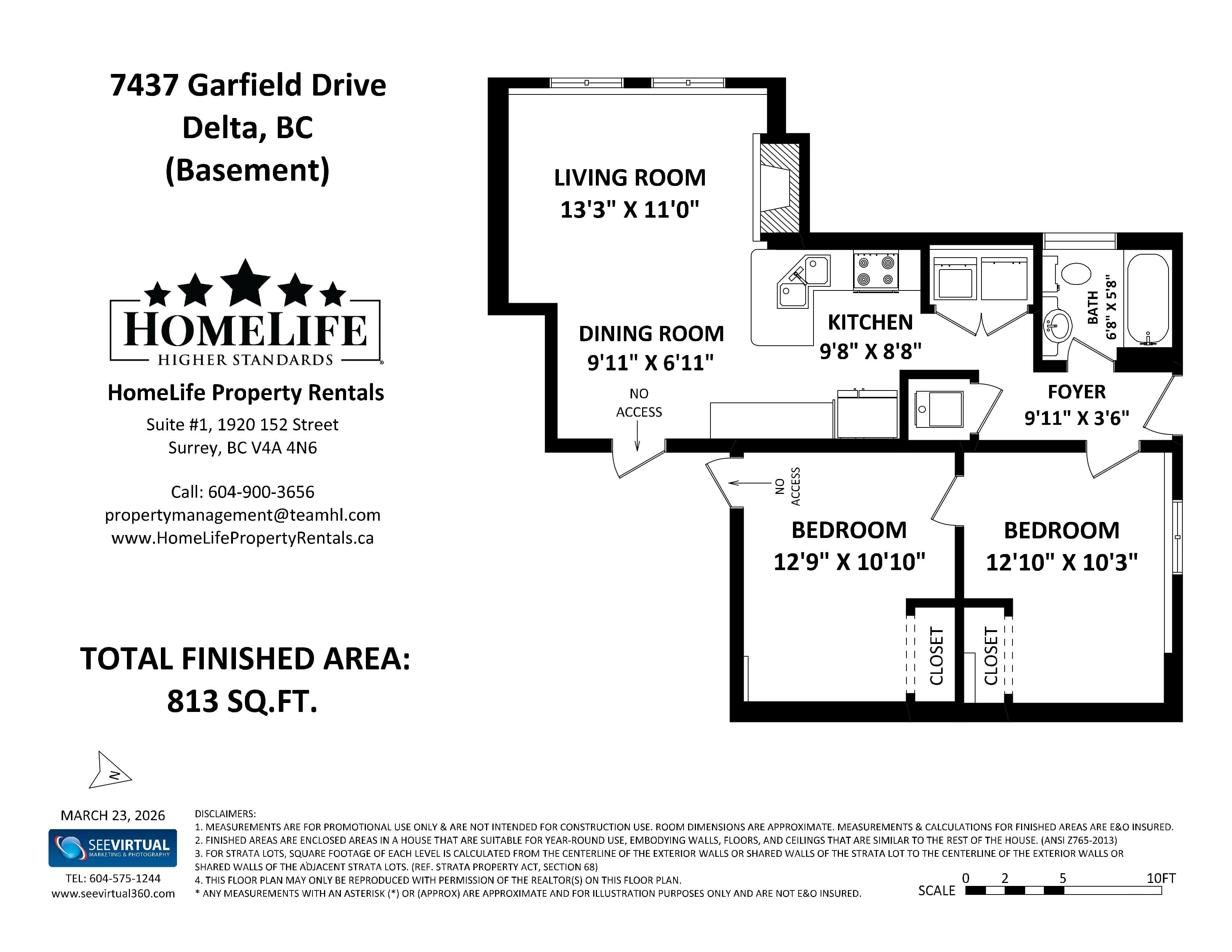 7437 Garfield Drive
Delta, BC
(Basement)

HOMELIFE
HIGHER STANDARDS

HomeLife Property Rentals

Suite #1, 1920 152 Street
Surrey, BC V4A 4N6

Call: 604-900-3656
propertymanagement@teamhl.com
www.HomeLifePropertyRentals.ca

TOTAL FINISHED AREA:
813 SQ.FT.

LIVING ROOM
13'3" X 11'0"

DINING ROOM
9'11" X 6'11"

NO ACCESS

KITCHEN
9'8" X 8'8"

BATH
6'8" X 5'8"

FOYER
9'11" X 3'6"

NO ACCESS

BEDROOM
12'9" X 10'10"

BEDROOM
12'10" X 10'3"

CLOSET

CLOSET

N

MARCH 23, 2026

SEEVIRTUAL
MARKETING & PHOTOGRAPHY

TEL: 604-575-1244
www.seevirtual360.com

DISCLAIMERS:
1. MEASUREMENTS ARE FOR PROMOTIONAL USE ONLY & ARE NOT INTENDED FOR CONSTRUCTION USE. ROOM DIMENSIONS ARE APPROXIMATE. MEASUREMENTS & CALCULATIONS FOR FINISHED AREAS ARE E&O INSURED.
2. FINISHED AREAS ARE ENCLOSED AREAS IN A HOUSE THAT ARE SUITABLE FOR YEAR-ROUND USE, EMBODYING WALLS, FLOORS, AND CEILINGS THAT ARE SIMILAR TO THE REST OF THE HOUSE. (ANSI Z765-2013)
3. FOR STRATA LOTS, SQUARE FOOTAGE OF EACH LEVEL IS CALCULATED FROM THE CENTERLINE OF THE EXTERIOR WALLS OR SHARED WALLS OF THE STRATA LOT TO THE CENTERLINE OF THE EXTERIOR WALLS OR SHARED WALLS OF THE ADJACENT STRATA LOTS. (REF. STRATA PROPERTY ACT, SECTION 68)
4. THIS FLOOR PLAN MAY ONLY BE REPRODUCED WITH PERMISSION OF THE REALTOR(S) ON THIS FLOOR PLAN.
* ANY MEASUREMENTS WITH AN ASTERISK (*) OR (APPROX) ARE APPROXIMATE AND FOR ILLUSTRATION PURPOSES ONLY AND ARE NOT E&O INSURED.

SCALE 0 2 5 10FT